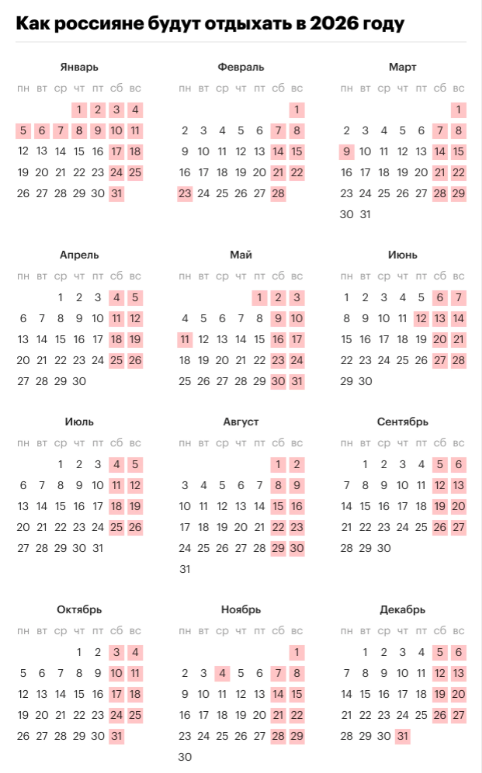 Как россияне будут отдыхать в 2026 году

Январь

| пн | вт | ср | чт | пт | сб | вс |
|---|---|---|---|---|---|---|
| | | | 1 | 2 | 3 | 4 |
| 5 | 6 | 7 | 8 | 9 | 10 | 11 |
| 12 | 13 | 14 | 15 | 16 | 17 | 18 |
| 19 | 20 | 21 | 22 | 23 | 24 | 25 |
| 26 | 27 | 28 | 29 | 30 | 31 | |

Февраль

| пн | вт | ср | чт | пт | сб | вс |
|---|---|---|---|---|---|---|
| | | | | | | 1 |
| 2 | 3 | 4 | 5 | 6 | 7 | 8 |
| 9 | 10 | 11 | 12 | 13 | 14 | 15 |
| 16 | 17 | 18 | 19 | 20 | 21 | 22 |
| 23 | 24 | 25 | 26 | 27 | 28 | |

Март

| пн | вт | ср | чт | пт | сб | вс |
|---|---|---|---|---|---|---|
| | | | | | | 1 |
| 2 | 3 | 4 | 5 | 6 | 7 | 8 |
| 9 | 10 | 11 | 12 | 13 | 14 | 15 |
| 16 | 17 | 18 | 19 | 20 | 21 | 22 |
| 23 | 24 | 25 | 26 | 27 | 28 | 29 |
| 30 | 31 | | | | | |

Апрель

| пн | вт | ср | чт | пт | сб | вс |
|---|---|---|---|---|---|---|
| | | 1 | 2 | 3 | 4 | 5 |
| 6 | 7 | 8 | 9 | 10 | 11 | 12 |
| 13 | 14 | 15 | 16 | 17 | 18 | 19 |
| 20 | 21 | 22 | 23 | 24 | 25 | 26 |
| 27 | 28 | 29 | 30 | | | |

Май

| пн | вт | ср | чт | пт | сб | вс |
|---|---|---|---|---|---|---|
| | | | | 1 | 2 | 3 |
| 4 | 5 | 6 | 7 | 8 | 9 | 10 |
| 11 | 12 | 13 | 14 | 15 | 16 | 17 |
| 18 | 19 | 20 | 21 | 22 | 23 | 24 |
| 25 | 26 | 27 | 28 | 29 | 30 | 31 |

Июнь

| пн | вт | ср | чт | пт | сб | вс |
|---|---|---|---|---|---|---|
| 1 | 2 | 3 | 4 | 5 | 6 | 7 |
| 8 | 9 | 10 | 11 | 12 | 13 | 14 |
| 15 | 16 | 17 | 18 | 19 | 20 | 21 |
| 22 | 23 | 24 | 25 | 26 | 27 | 28 |
| 29 | 30 | | | | | |

Июль

| пн | вт | ср | чт | пт | сб | вс |
|---|---|---|---|---|---|---|
| | | 1 | 2 | 3 | 4 | 5 |
| 6 | 7 | 8 | 9 | 10 | 11 | 12 |
| 13 | 14 | 15 | 16 | 17 | 18 | 19 |
| 20 | 21 | 22 | 23 | 24 | 25 | 26 |
| 27 | 28 | 29 | 30 | 31 | | |

Август

| пн | вт | ср | чт | пт | сб | вс |
|---|---|---|---|---|---|---|
| | | | | | 1 | 2 |
| 3 | 4 | 5 | 6 | 7 | 8 | 9 |
| 10 | 11 | 12 | 13 | 14 | 15 | 16 |
| 17 | 18 | 19 | 20 | 21 | 22 | 23 |
| 24 | 25 | 26 | 27 | 28 | 29 | 30 |
| 31 | | | | | | |

Сентябрь

| пн | вт | ср | чт | пт | сб | вс |
|---|---|---|---|---|---|---|
| | 1 | 2 | 3 | 4 | 5 | 6 |
| 7 | 8 | 9 | 10 | 11 | 12 | 13 |
| 14 | 15 | 16 | 17 | 18 | 19 | 20 |
| 21 | 22 | 23 | 24 | 25 | 26 | 27 |
| 28 | 29 | 30 | | | | |

Октябрь

| пн | вт | ср | чт | пт | сб | вс |
|---|---|---|---|---|---|---|
| | | | 1 | 2 | 3 | 4 |
| 5 | 6 | 7 | 8 | 9 | 10 | 11 |
| 12 | 13 | 14 | 15 | 16 | 17 | 18 |
| 19 | 20 | 21 | 22 | 23 | 24 | 25 |
| 26 | 27 | 28 | 29 | 30 | 31 | |

Ноябрь

| пн | вт | ср | чт | пт | сб | вс |
|---|---|---|---|---|---|---|
| | | | | | | 1 |
| 2 | 3 | 4 | 5 | 6 | 7 | 8 |
| 9 | 10 | 11 | 12 | 13 | 14 | 15 |
| 16 | 17 | 18 | 19 | 20 | 21 | 22 |
| 23 | 24 | 25 | 26 | 27 | 28 | 29 |
| 30 | | | | | | |

Декабрь

| пн | вт | ср | чт | пт | сб | вс |
|---|---|---|---|---|---|---|
| | 1 | 2 | 3 | 4 | 5 | 6 |
| 7 | 8 | 9 | 10 | 11 | 12 | 13 |
| 14 | 15 | 16 | 17 | 18 | 19 | 20 |
| 21 | 22 | 23 | 24 | 25 | 26 | 27 |
| 28 | 29 | 30 | 31 | | | |